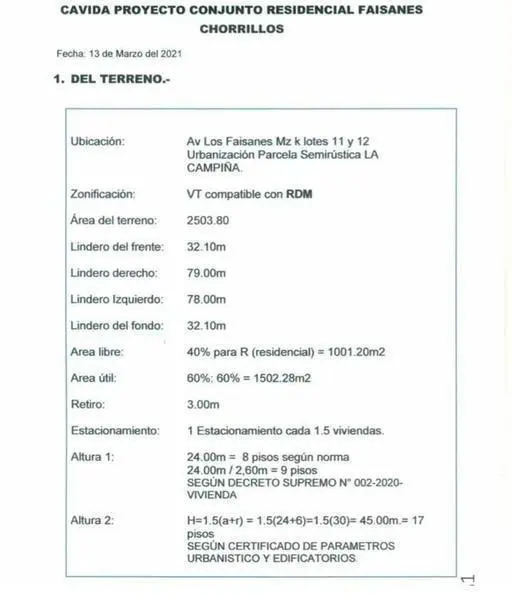 CAVIDA PROYECTO CONJUNTO RESIDENCIAL FAISANES CHORRILLOS

Fecha: 13 de Marzo del 2021

1. DEL TERRENO.-

| | |
|---|---|
| Ubicación: | Av Los Faisanes Mz k lotes 11 y 12 Urbanización Parcela Semirústica LA CAMPIÑA. |
| Zonificación: | VT compatible con RDM |
| Área del terreno: | 2503.80 |
| Lindero del frente: | 32.10m |
| Lindero derecho: | 79.00m |
| Lindero Izquierdo: | 78.00m |
| Lindero del fondo: | 32.10m |
| Area libre: | 40% para R (residencial) = 1001.20m2 |
| Area útil: | 60%: 60% = 1502.28m2 |
| Retiro: | 3.00m |
| Estacionamiento: | 1 Estacionamiento cada 1.5 viviendas. |
| Altura 1: | 24.00m = 8 pisos según norma 24.00m / 2,60m = 9 pisos SEGÚN DECRETO SUPREMO N° 002-2020-VIVIENDA |
| Altura 2: | H=1.5(a+r) = 1.5(24+6)=1.5(30)= 45.00m.= 17 pisos SEGÚN CERTIFICADO DE PARAMETROS URBANISTICO Y EDIFICATORIOS. |

1